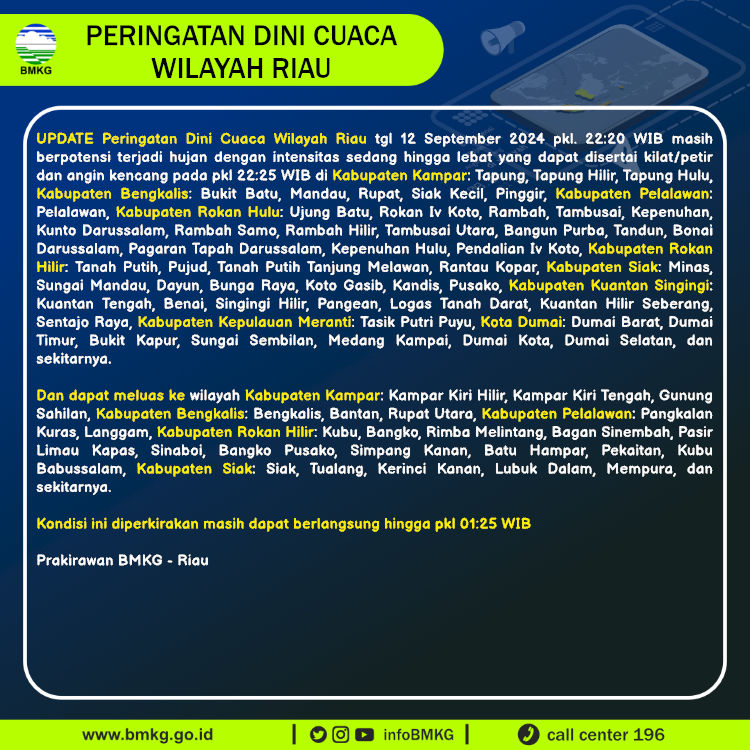 BMKG

PERINGATAN DINI CUACA WILAYAH RIAU

UPDATE Peringatan Dini Cuaca Wilayah Riau tgl 12 September 2024 pkl. 22:20 WIB masih berpotensi terjadi hujan dengan intensitas sedang hingga lebat yang dapat disertai kilat/petir dan angin kencang pada pkl 22:25 WIB di Kabupaten Kampar: Tapung, Tapung Hilir, Tapung Hulu, Kabupaten Bengkalis: Bukit Batu, Mandau, Rupat, Siak Kecil, Pinggir, Kabupaten Pelalawan: Pelalawan, Kabupaten Rokan Hulu: Ujung Batu, Rokan Iv Koto, Rambah, Tambusai, Kepenuhan, Kunto Darussalam, Rambah Samo, Rambah Hilir, Tambusai Utara, Bangun Purba, Tandun, Bonai Darussalam, Pagaran Tapah Darussalam, Kepenuhan Hulu, Pendalian Iv Koto, Kabupaten Rokan Hilir: Tanah Putih, Pujud, Tanah Putih Tanjung Melawan, Rantau Kopar, Kabupaten Siak: Minas, Sungai Mandau, Dayun, Bunga Raya, Koto Gasib, Kandis, Pusako, Kabupaten Kuantan Singingi: Kuantan Tengah, Benai, Singingi Hilir, Pangean, Logas Tanah Darat, Kuantan Hilir Seberang, Sentajo Raya, Kabupaten Kepulauan Meranti: Tasik Putri Puyu, Kota Dumai: Dumai Barat, Dumai Timur, Bukit Kapur, Sungai Sembilan, Medang Kampai, Dumai Kota, Dumai Selatan, dan sekitarnya.

Dan dapat meluas ke wilayah Kabupaten Kampar: Kampar Kiri Hilir, Kampar Kiri Tengah, Gunung Sahilan, Kabupaten Bengkalis: Bengkalis, Bantan, Rupat Utara, Kabupaten Pelalawan: Pangkalan Kuras, Langgam, Kabupaten Rokan Hilir: Kubu, Bangko, Rimba Melintang, Bagan Sinembah, Pasir Limau Kapas, Sinaboi, Bangko Pusako, Simpang Kanan, Batu Hampar, Pekaitan, Kubu Babussalam, Kabupaten Siak: Siak, Tualang, Kerinci Kanan, Lubuk Dalam, Mempura, dan sekitarnya.

Kondisi ini diperkirakan masih dapat berlangsung hingga pkl 01:25 WIB

Prakirawan BMKG - Riau

www.bmkg.go.id | infoBMKG | call center 196